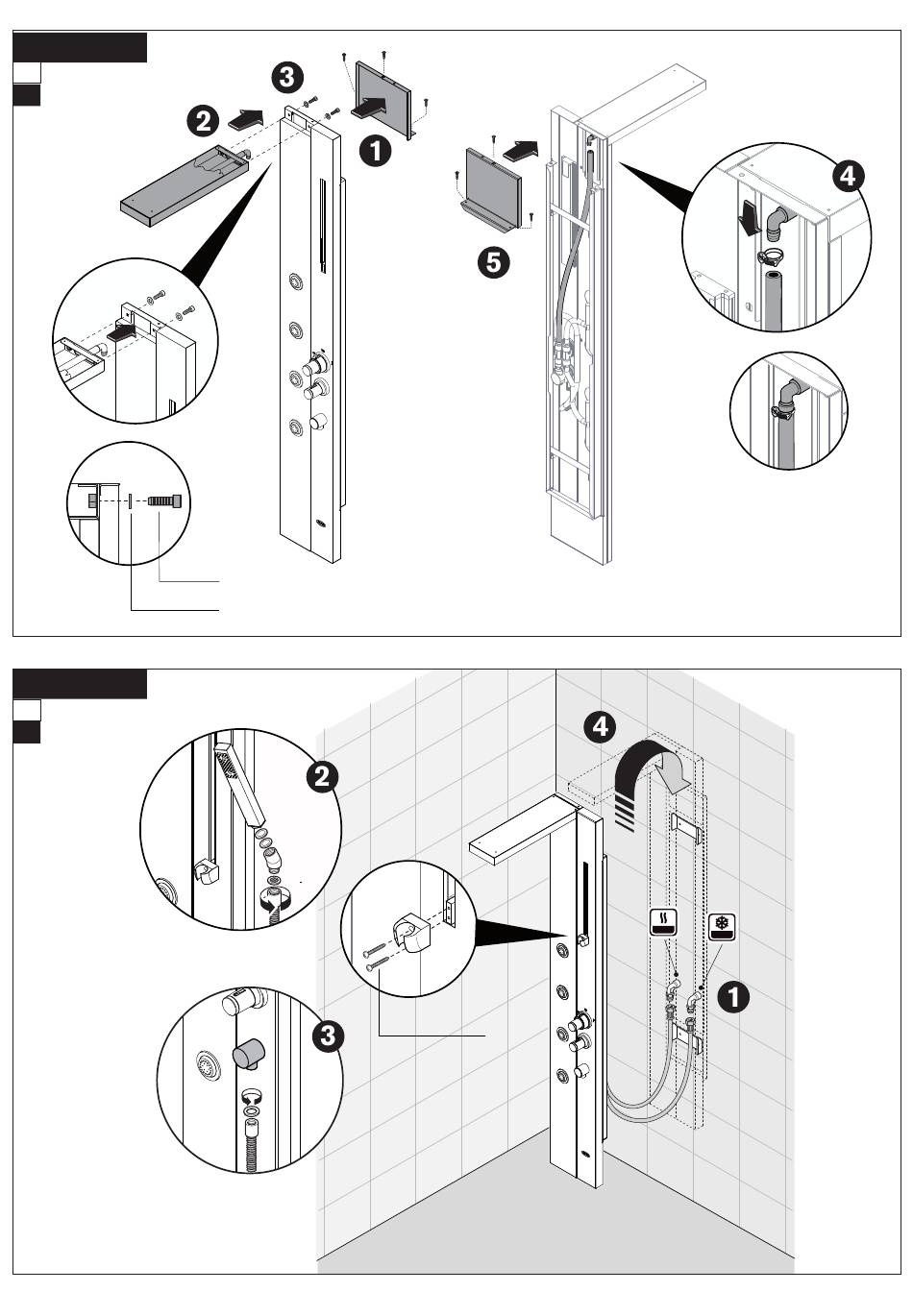 3
2
1
5
4

4
2
3
1